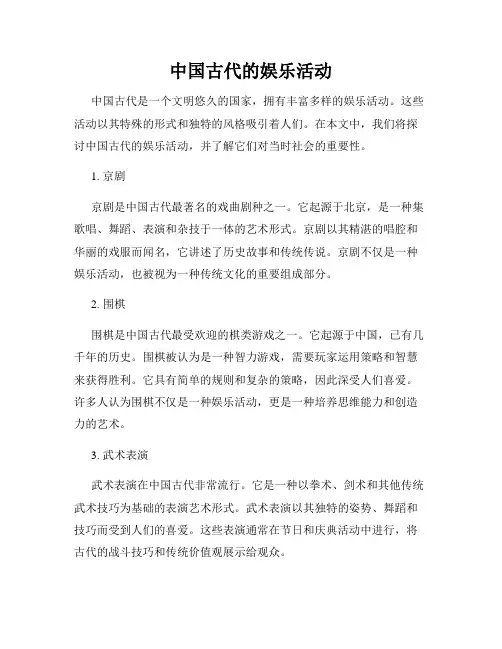 中国古代的娱乐活动

中国古代是一个文明悠久的国家，拥有丰富多样的娱乐活动。这些活动以其特殊的形式和独特的风格吸引着人们。在本文中，我们将探讨中国古代的娱乐活动，并了解它们对当时社会的重要性。

1. 京剧

京剧是中国古代最著名的戏曲剧种之一。它起源于北京，是一种集歌唱、舞蹈、表演和杂技于一体的艺术形式。京剧以其精湛的唱腔和华丽的戏服而闻名，它讲述了历史故事和传统传说。京剧不仅是一种娱乐活动，也被视为一种传统文化的重要组成部分。

2. 围棋

围棋是中国古代最受欢迎的棋类游戏之一。它起源于中国，已有几千年的历史。围棋被认为是一种智力游戏，需要玩家运用策略和智慧来获得胜利。它具有简单的规则和复杂的策略，因此深受人们喜爱。许多人认为围棋不仅是一种娱乐活动，更是一种培养思维能力和创造力的艺术。

3. 武术表演

武术表演在中国古代非常流行。它是一种以拳术、剑术和其他传统武术技巧为基础的表演艺术形式。武术表演以其独特的姿势、舞蹈和技巧而受到人们的喜爱。这些表演通常在节日和庆典活动中进行，将古代的战斗技巧和传统价值观展示给观众。